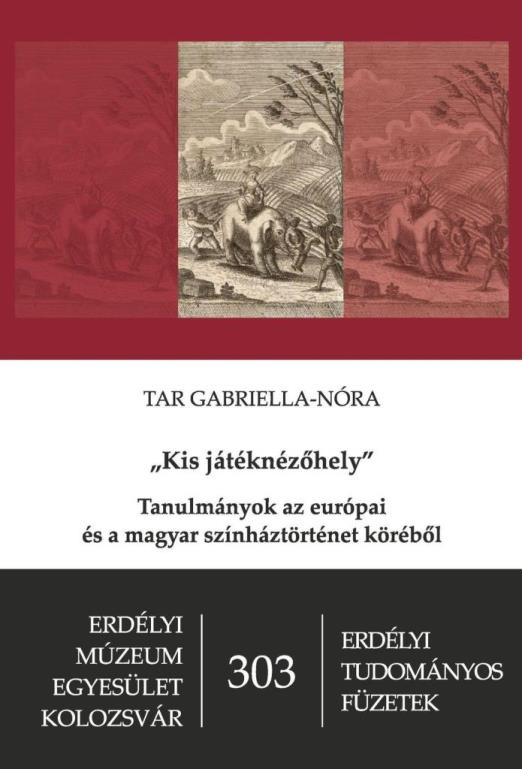 TAR GABRIELLA-NÓRA

„Kis játéknézőhely”

Tanulmányok az európai és a magyar színháztörténet köréből

ERDÉLYI MÚZEUM EGYESÜLET KOLOZSVÁR

303

ERDÉLYI TUDOMÁNYOS FÜZETEK